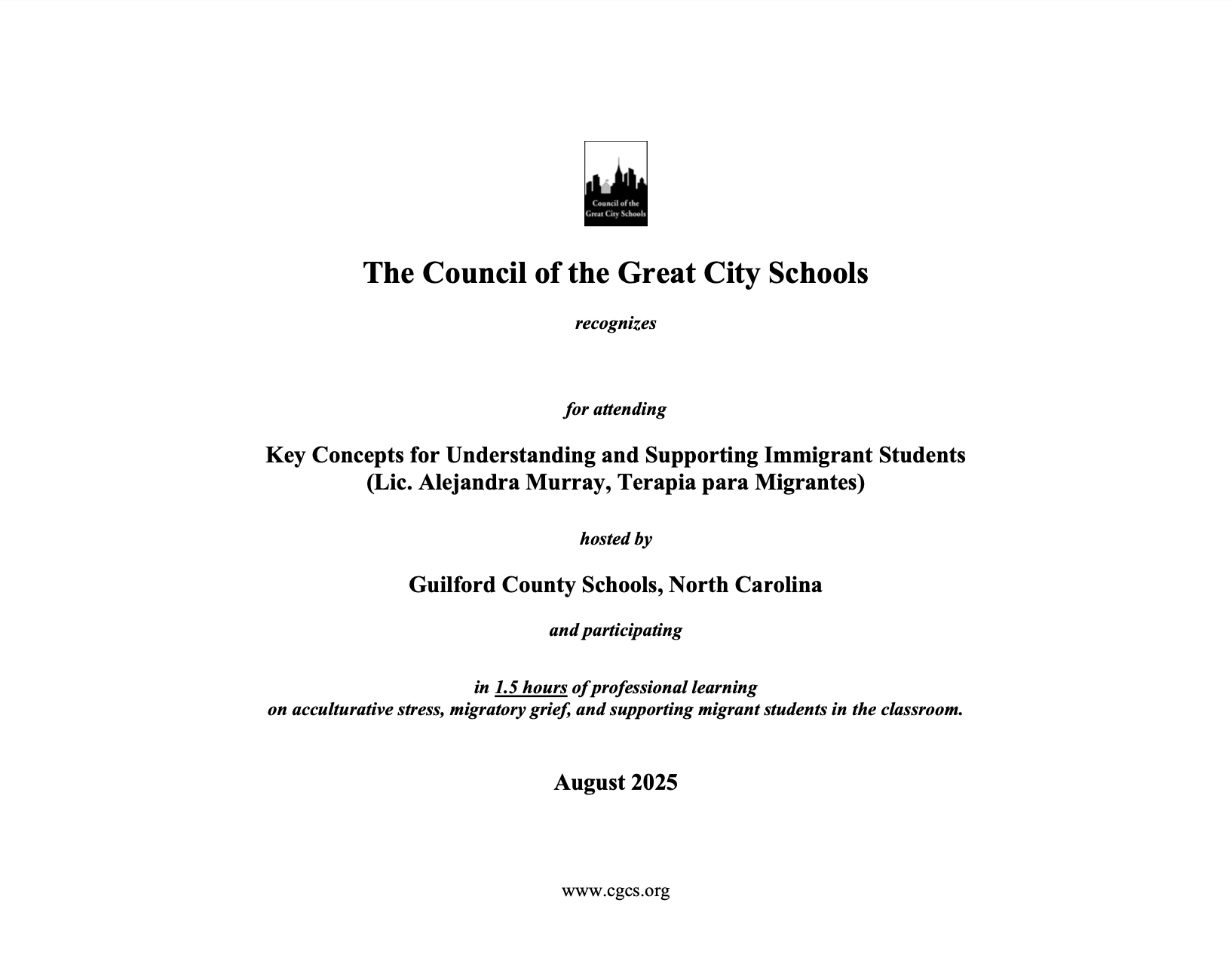 Council of the Great City Schools

The Council of the Great City Schools

recognizes

for attending

Key Concepts for Understanding and Supporting Immigrant Students
(Lic. Alejandra Murray, Terapia para Migrantes)

hosted by

Guilford County Schools, North Carolina

and participating

in 1.5 hours of professional learning
on acculturative stress, migratory grief, and supporting migrant students in the classroom.

August 2025

www.cgcs.org